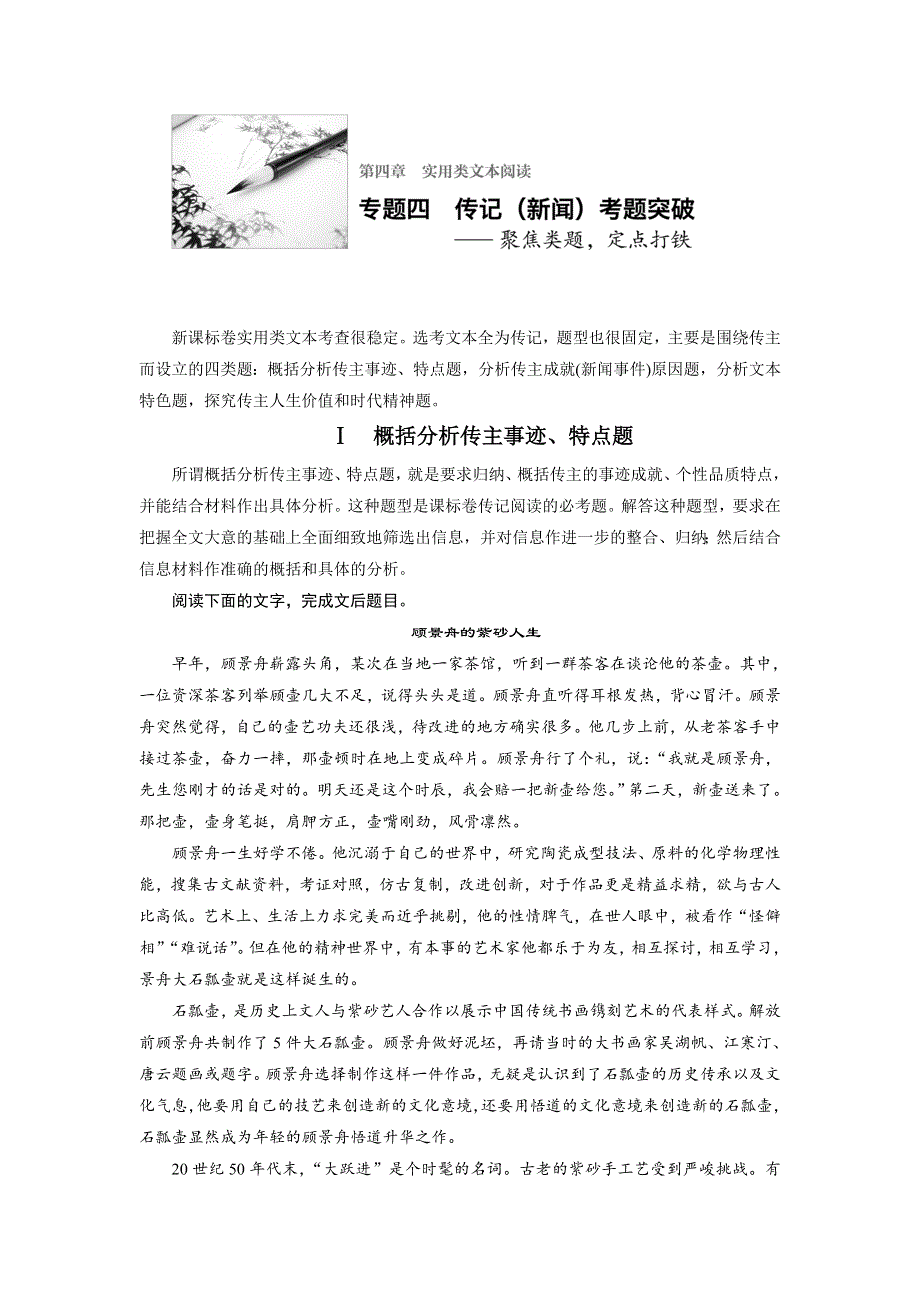 第四章　实用类文本阅读

专题四　传记（新闻）考题突破

——聚焦类题，定点打铁

新课标卷实用类文本考查很稳定。选考文本全为传记，题型也很固定，主要是围绕传主而设立的四类题：概括分析传主事迹、特点题，分析传主成就(新闻事件)原因题，分析文本特色题，探究传主人生价值和时代精神题。

Ⅰ　概括分析传主事迹、特点题

所谓概括分析传主事迹、特点题，就是要求归纳、概括传主的事迹成就、个性品质特点，并能结合材料作出具体分析。这种题型是课标卷传记阅读的必考题。解答这种题型，要求在把握全文大意的基础上全面细致地筛选出信息，并对信息作进一步的整合、归纳，然后结合信息材料作准确的概括和具体的分析。

阅读下面的文字，完成文后题目。

顾景舟的紫砂人生

早年，顾景舟崭露头角，某次在当地一家茶馆，听到一群茶客在谈论他的茶壶。其中，一位资深茶客列举顾壶几大不足，说得头头是道。顾景舟直听得耳根发热，背心冒汗。顾景舟突然觉得，自己的壶艺功夫还很浅，待改进的地方确实很多。他几步上前，从老茶客手中接过茶壶，奋力一摔，那壶顿时在地上变成碎片。顾景舟行了个礼，说：“我就是顾景舟，先生您刚才的话是对的。明天还是这个时辰，我会赔一把新壶给您。”第二天，新壶送来了。那把壶，壶身笔挺，肩胛方正，壶嘴刚劲，风骨凛然。

顾景舟一生好学不倦。他沉溺于自己的世界中，研究陶瓷成型技法、原料的化学物理性能，搜集古文献资料，考证对照，仿古复制，改进创新，对于作品更是精益求精，欲与古人比高低。艺术上、生活上力求完美而近乎挑剔，他的性情脾气，在世人眼中，被看作“怪僻相”“难说话”。但在他的精神世界中，有本事的艺术家他都乐于为友，相互探讨，相互学习，景舟大石瓢壶就是这样诞生的。

石瓢壶，是历史上文人与紫砂艺人合作以展示中国传统书画镌刻艺术的代表样式。解放前顾景舟共制作了5件大石瓢壶。顾景舟做好泥坯，再请当时的大书画家吴湖帆、江寒汀、唐云题画或题字。顾景舟选择制作这样一件作品，无疑是认识到了石瓢壶的历史传承以及文化气息，他要用自己的技艺来创造新的文化意境，还要用悟道的文化意境来创造新的石瓢壶，石瓢壶显然成为年轻的顾景舟悟道升华之作。

20世纪50年代末，“大跃进”是个时髦的名词。古老的紫砂手工艺受到严峻挑战。有